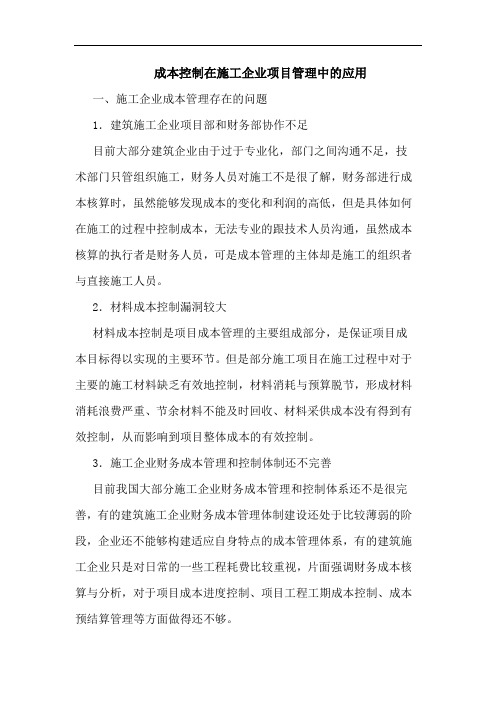 成本控制在施工企业项目管理中的应用

一、施工企业成本管理存在的问题

1．建筑施工企业项目部和财务部协作不足

目前大部分建筑企业由于过于专业化，部门之间沟通不足，技术部门只管组织施工，财务人员对施工不是很了解，财务部进行成本核算时，虽然能够发现成本的变化和利润的高低，但是具体如何在施工的过程中控制成本，无法专业的跟技术人员沟通，虽然成本核算的执行者是财务人员，可是成本管理的主体却是施工的组织者与直接施工人员。

2．材料成本控制漏洞较大

材料成本控制是项目成本管理的主要组成部分，是保证项目成本目标得以实现的主要环节。但是部分施工项目在施工过程中对于主要的施工材料缺乏有效地控制，材料消耗与预算脱节，形成材料消耗浪费严重、节余材料不能及时回收、材料采供成本没有得到有效控制，从而影响到项目整体成本的有效控制。

3．施工企业财务成本管理和控制体制还不完善

目前我国大部分施工企业财务成本管理和控制体系还不是很完善，有的建筑施工企业财务成本管理体制建设还处于比较薄弱的阶段，企业还不能够构建适应自身特点的成本管理体系，有的建筑施工企业只是对日常的一些工程耗费比较重视，片面强调财务成本核算与分析，对于项目成本进度控制、项目工程工期成本控制、成本预结算管理等方面做得还不够。